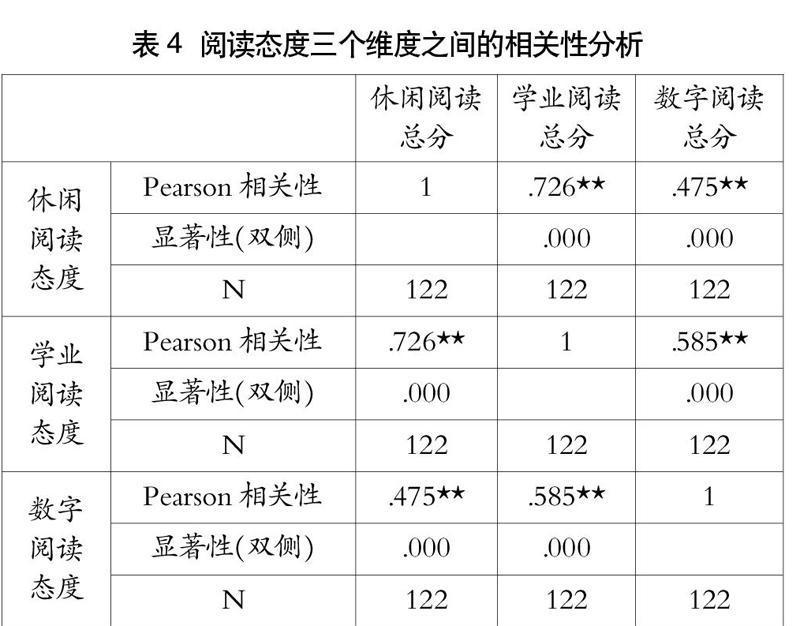 表 4 阅读态度三个维度之间的相关性分析

| | | 休闲阅读总分 | 学业阅读总分 | 数字阅读总分 |
|---|---|---|---|---|
| 休闲阅读态度 | Pearson 相关性 | 1 | .726★★ | .475★★ |
| | 显著性(双侧) | | .000 | .000 |
| | N | 122 | 122 | 122 |
| 学业阅读态度 | Pearson 相关性 | .726★★ | 1 | .585★★ |
| | 显著性(双侧) | .000 | | .000 |
| | N | 122 | 122 | 122 |
| 数字阅读态度 | Pearson 相关性 | .475★★ | .585★★ | 1 |
| | 显著性(双侧) | .000 | .000 | |
| | N | 122 | 122 | 122 |